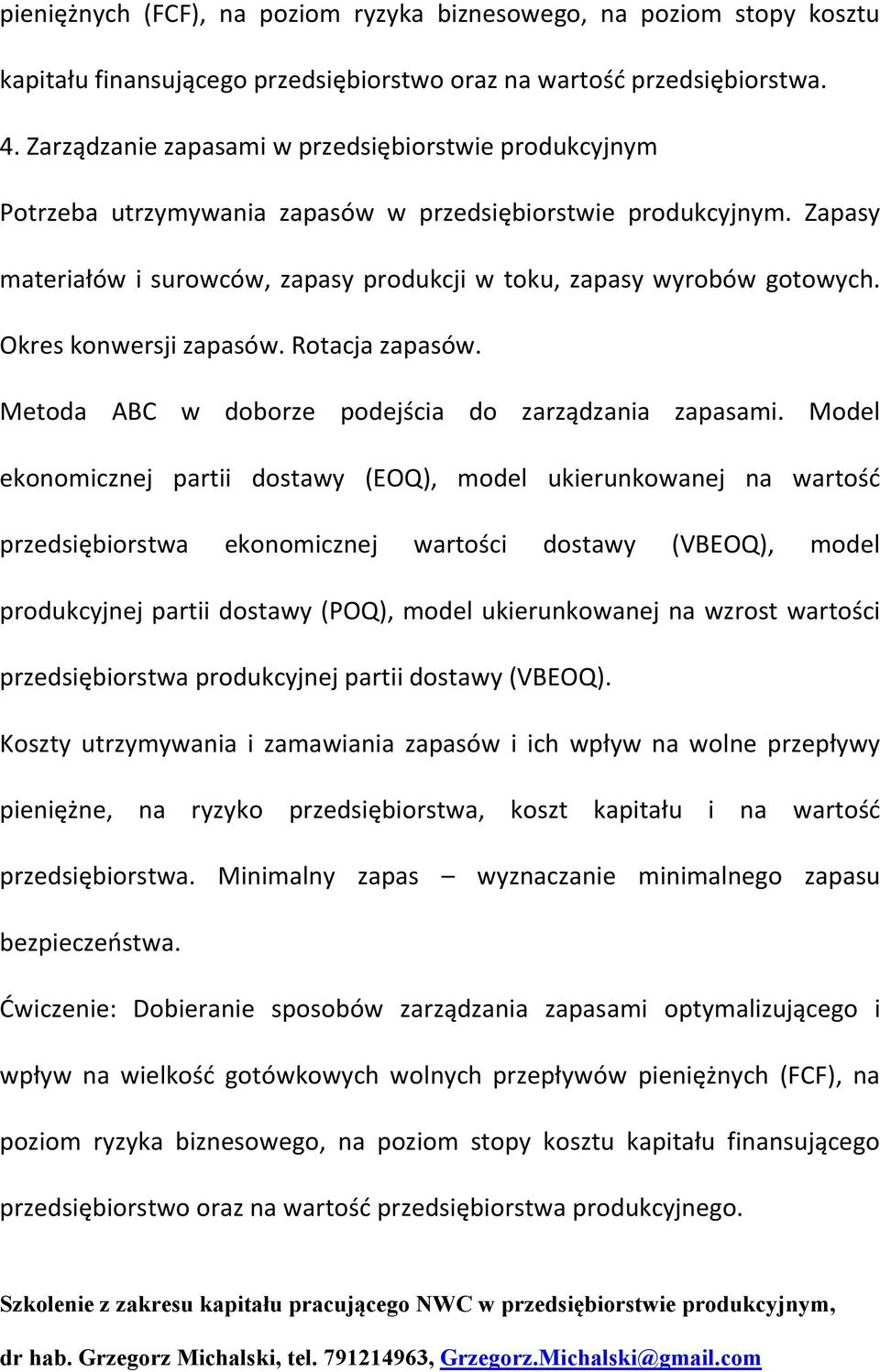 pieniężnych (FCF), na poziom ryzyka biznesowego, na poziom stopy kosztu kapitału finansującego przedsiębiorstwo oraz na wartość przedsiębiorstwa.

4. Zarządzanie zapasami w przedsiębiorstwie produkcyjnym

Potrzeba utrzymywania zapasów w przedsiębiorstwie produkcyjnym. Zapasy materiałów i surowców, zapasy produkcji w toku, zapasy wyrobów gotowych. Okres konwersji zapasów. Rotacja zapasów.

Metoda ABC w doborze podejścia do zarządzania zapasami. Model ekonomicznej partii dostawy (EOQ), model ukierunkowanej na wartość przedsiębiorstwa ekonomicznej wartości dostawy (VBEOQ), model produkcyjnej partii dostawy (POQ), model ukierunkowanej na wzrost wartości przedsiębiorstwa produkcyjnej partii dostawy (VBEOQ).

Koszty utrzymywania i zamawiania zapasów i ich wpływ na wolne przepływy pieniężne, na ryzyko przedsiębiorstwa, koszt kapitału i na wartość przedsiębiorstwa. Minimalny zapas – wyznaczanie minimalnego zapasu bezpieczeństwa.

Ćwiczenie: Dobieranie sposobów zarządzania zapasami optymalizującego i wpływ na wielkość gotówkowych wolnych przepływów pieniężnych (FCF), na poziom ryzyka biznesowego, na poziom stopy kosztu kapitału finansującego przedsiębiorstwo oraz na wartość przedsiębiorstwa produkcyjnego.

Szkolenie z zakresu kapitału pracującego NWC w przedsiębiorstwie produkcyjnym, dr hab. Grzegorz Michalski, tel. 791214963, Grzegorz.Michalski@gmail.com